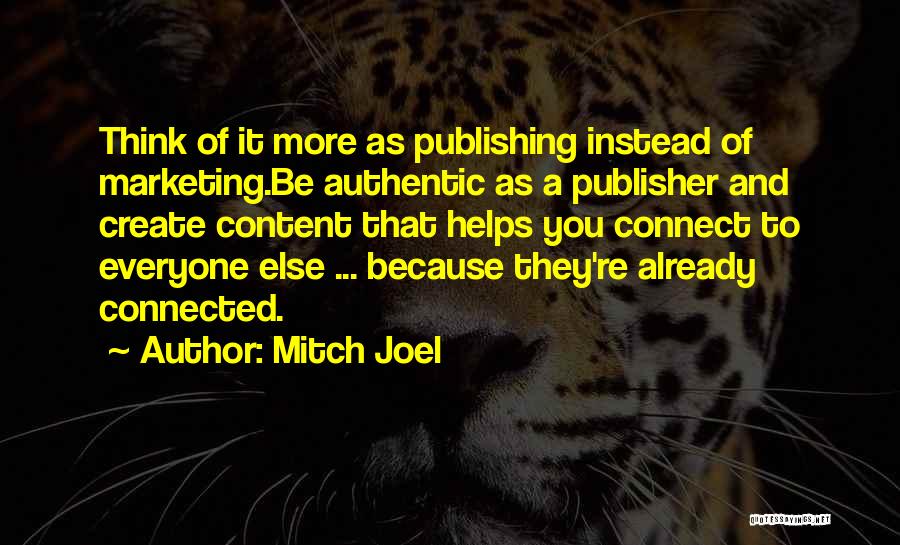 Think of it more as publishing instead of marketing.Be authentic as a publisher and create content that helps you connect to everyone else ... because they're already connected.

~ Author: Mitch Joel

QUOTESSAYINGS.NET